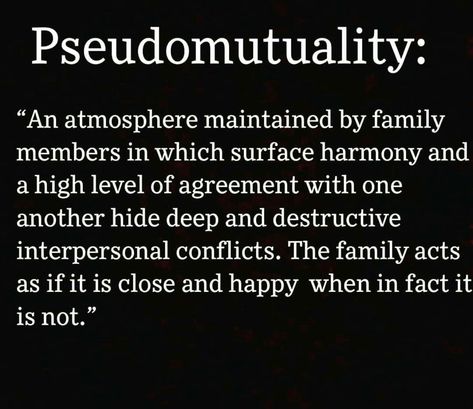 Pseudomutuality:

“An atmosphere maintained by family members in which surface harmony and a high level of agreement with one another hide deep and destructive interpersonal conflicts. The family acts as if it is close and happy when in fact it is not.”